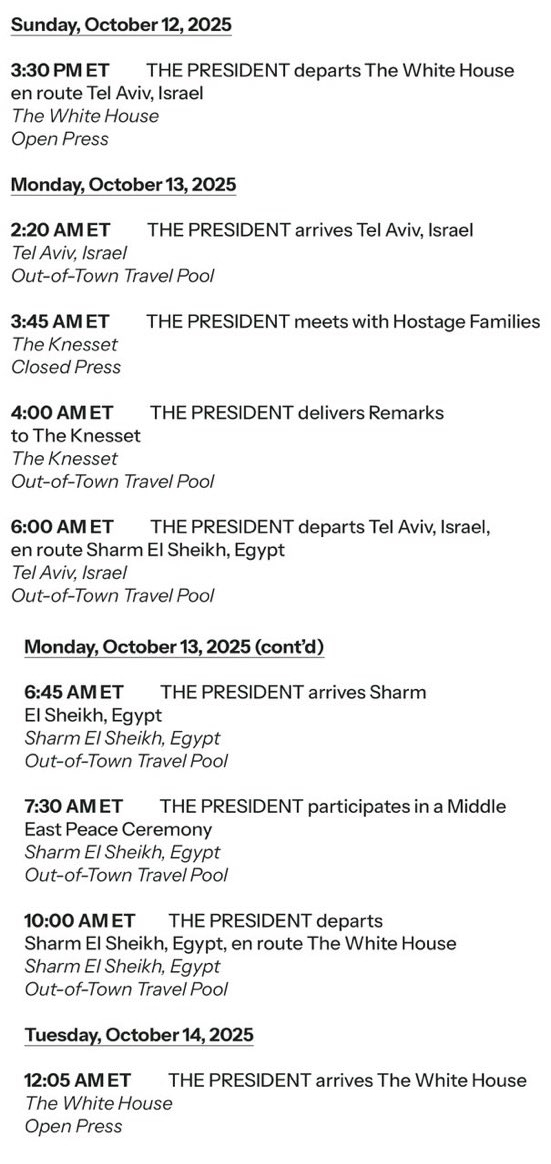 Sunday, October 12, 2025

3:30 PM ET THE PRESIDENT departs The White House en route Tel Aviv, Israel
The White House
Open Press

Monday, October 13, 2025

2:20 AM ET THE PRESIDENT arrives Tel Aviv, Israel
Tel Aviv, Israel
Out-of-Town Travel Pool

3:45 AM ET THE PRESIDENT meets with Hostage Families
The Knesset
Closed Press

4:00 AM ET THE PRESIDENT delivers Remarks to The Knesset
The Knesset
Out-of-Town Travel Pool

6:00 AM ET THE PRESIDENT departs Tel Aviv, Israel, en route Sharm El Sheikh, Egypt
Tel Aviv, Israel
Out-of-Town Travel Pool

Monday, October 13, 2025 (cont'd)

6:45 AM ET THE PRESIDENT arrives Sharm El Sheikh, Egypt
Sharm El Sheikh, Egypt
Out-of-Town Travel Pool

7:30 AM ET THE PRESIDENT participates in a Middle East Peace Ceremony
Sharm El Sheikh, Egypt
Out-of-Town Travel Pool

10:00 AM ET THE PRESIDENT departs Sharm El Sheikh, Egypt, en route The White House
Sharm El Sheikh, Egypt
Out-of-Town Travel Pool

Tuesday, October 14, 2025

12:05 AM ET THE PRESIDENT arrives The White House
The White House
Open Press